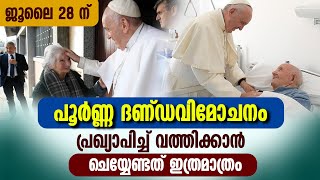 ജൂലൈ 28 ന്

പൂർണ്ണ ദണ്ഡവിമോചനം

പ്രഖ്യാപിച്ച് വത്തിക്കാൻ

ചെയ്യേണ്ടത് ഇത്രമാത്രം